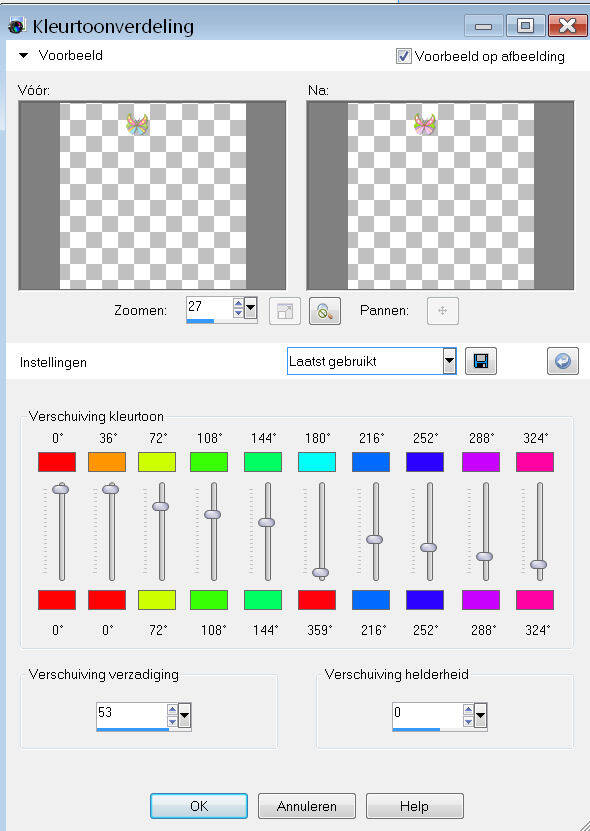 Kleurtoonverdeling

Voorbeeld

Voorbeeld op afbeelding

Vóór:

Na:

Zoomen: 27

Pannen:

Instellingen

Laatst gebruikt

Verschuiving kleurtoon

0° 36° 72° 108° 144° 180° 216° 252° 288° 324°

0° 0° 72° 108° 144° 359° 216° 252° 288° 324°

Verschuiving verzadiging

53

Verschuiving helderheid

0

OK

Annuleren

Help